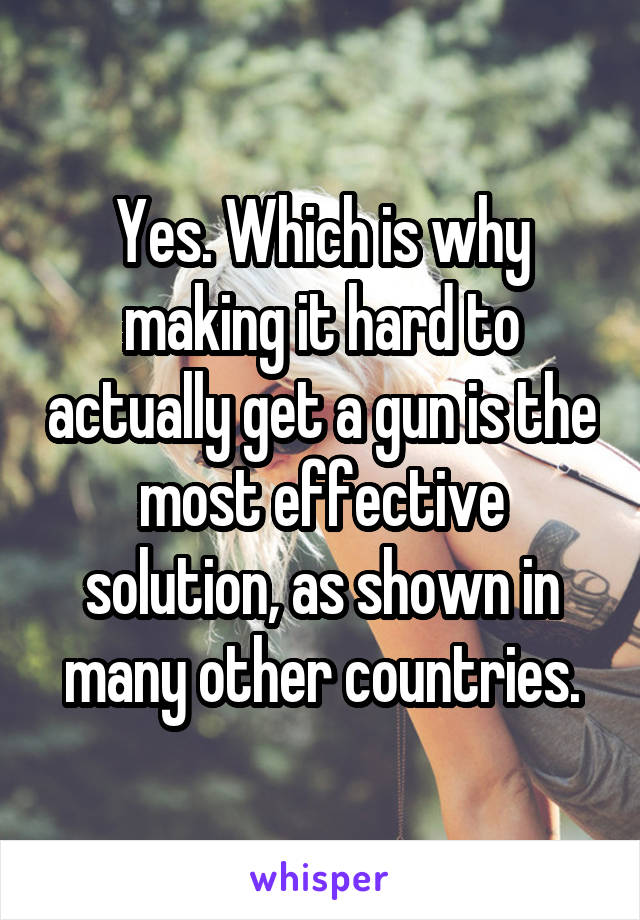 Yes. Which is why making it hard to actually get a gun is the most effective solution, as shown in many other countries.

whisper